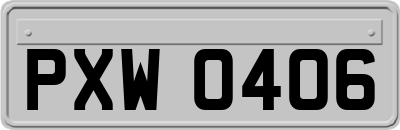 PXW 0406